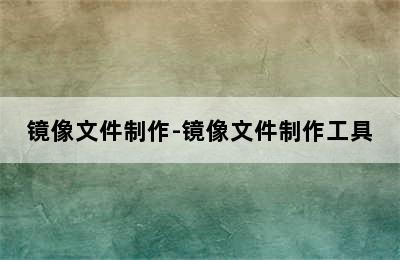 镜像文件制作-镜像文件制作工具